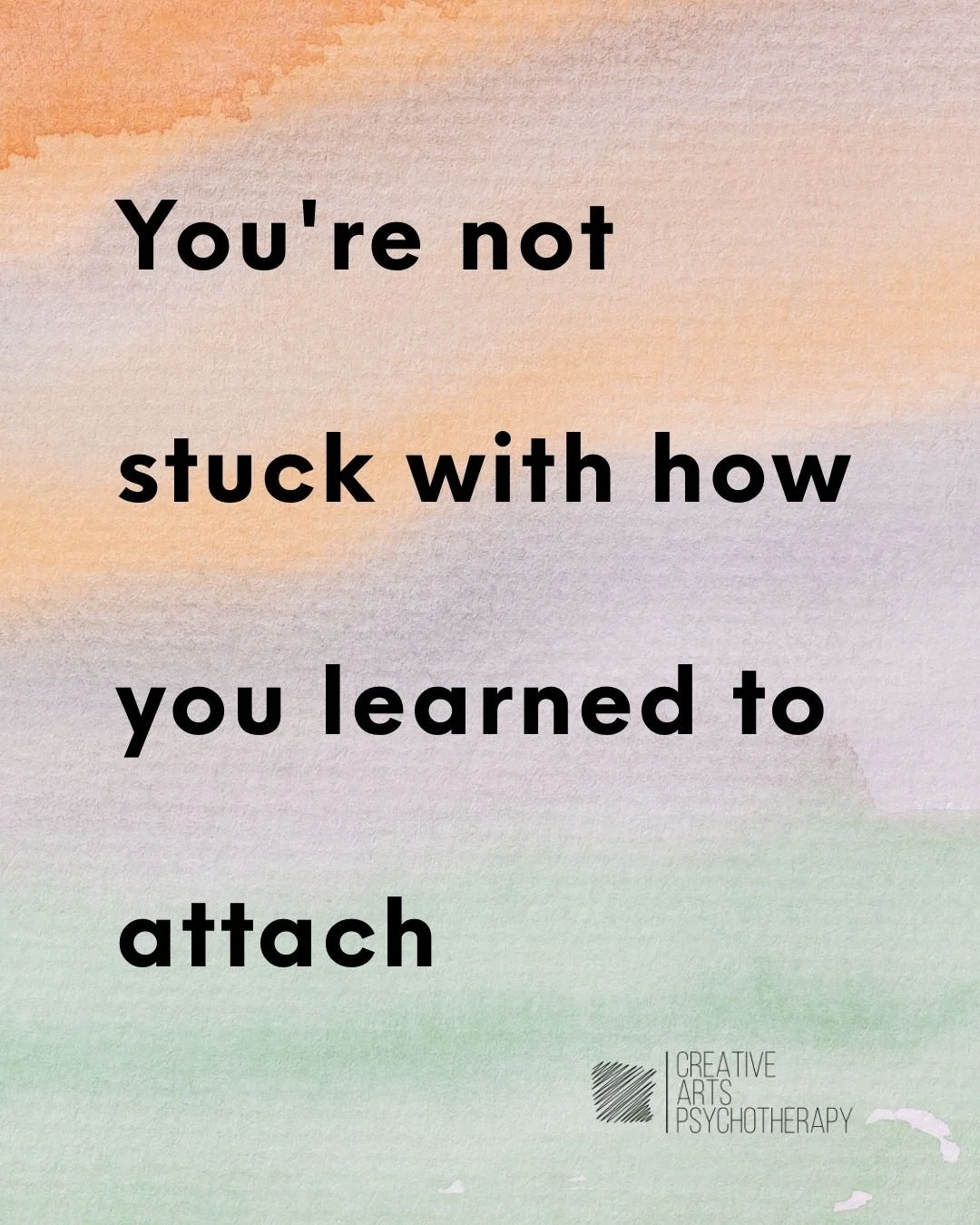 You're not stuck with how you learned to attach

CREATIVE ARTS PSYCHOTHERAPY